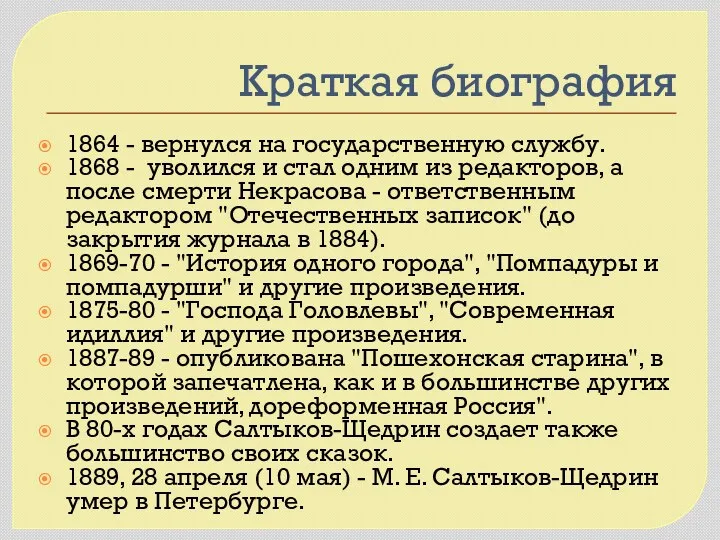 Краткая биография

1864 - вернулся на государственную службу.
1868 - уволился и стал одним из редакторов, а после смерти Некрасова - ответственным редактором "Отечественных записок" (до закрытия журнала в 1884).
1869-70 - "История одного города", "Помпадуры и помпадурши" и другие произведения.
1875-80 - "Господа Головлевы", "Современная идиллия" и другие произведения.
1887-89 - опубликована "Пошехонская старина", в которой запечатлена, как и в большинстве других произведений, дореформенная Россия".
В 80-х годах Салтыков-Щедрин создает также большинство своих сказок.
1889, 28 апреля (10 мая) - М. Е. Салтыков-Щедрин умер в Петербурге.